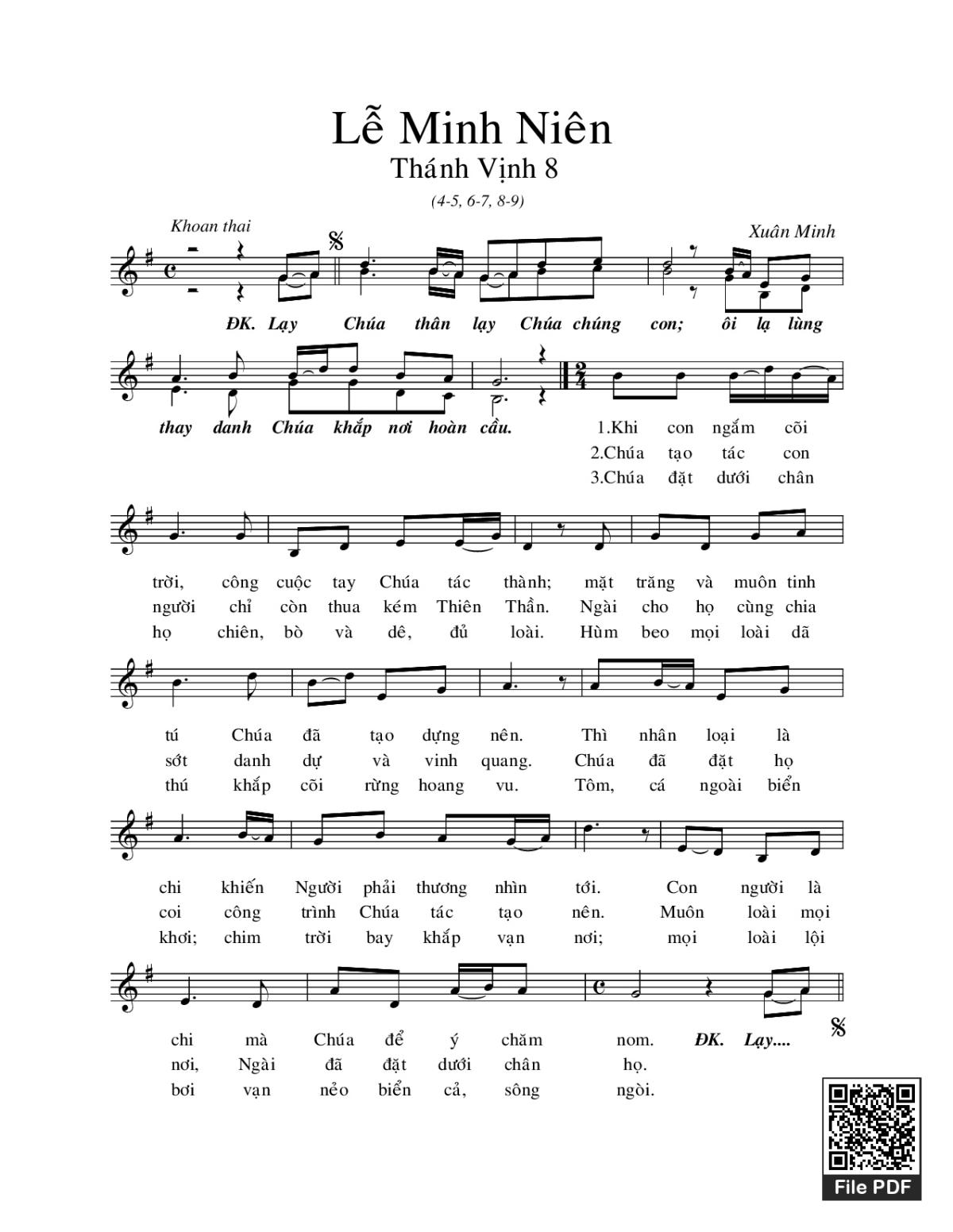 Lễ Minh Niên
Thánh Vịnh 8
(4-5, 6-7, 8-9)

Khoan thai
Xuân Minh

ĐK. Lạy Chúa thân lạy Chúa chúng con; ôi lạ lùng thay danh Chúa khắp nơi hoàn cầu.

1.Khi con ngắm cõi trời, công cuộc tay Chúa tác thành; mặt trăng và muôn tinh tú Chúa đã tạo dựng nên. Thì nhân loại là chi khiến Người phải thương nhìn tới. Con người là chi mà Chúa để ý chăm nom. ĐK. Lạy....

2.Chúa tạo tác con người chỉ còn thua kém Thiên Thần. Ngài cho họ cùng chia sớt danh dự và vinh quang. Chúa đã đặt họ coi công trình Chúa tác tạo nên. Muôn loài mọi nơi, Ngài đã đặt dưới chân họ.

3.Chúa đặt dưới chân họ chiên, bò và dê, đủ loài. Hùm beo mọi loài dã thú khắp cõi rừng hoang vu. Tôm, cá ngoài biển khơi; chim trời bay khắp vạn nơi; mọi loài lội bơi vạn nẻo biển cả, sông ngòi.

File PDF